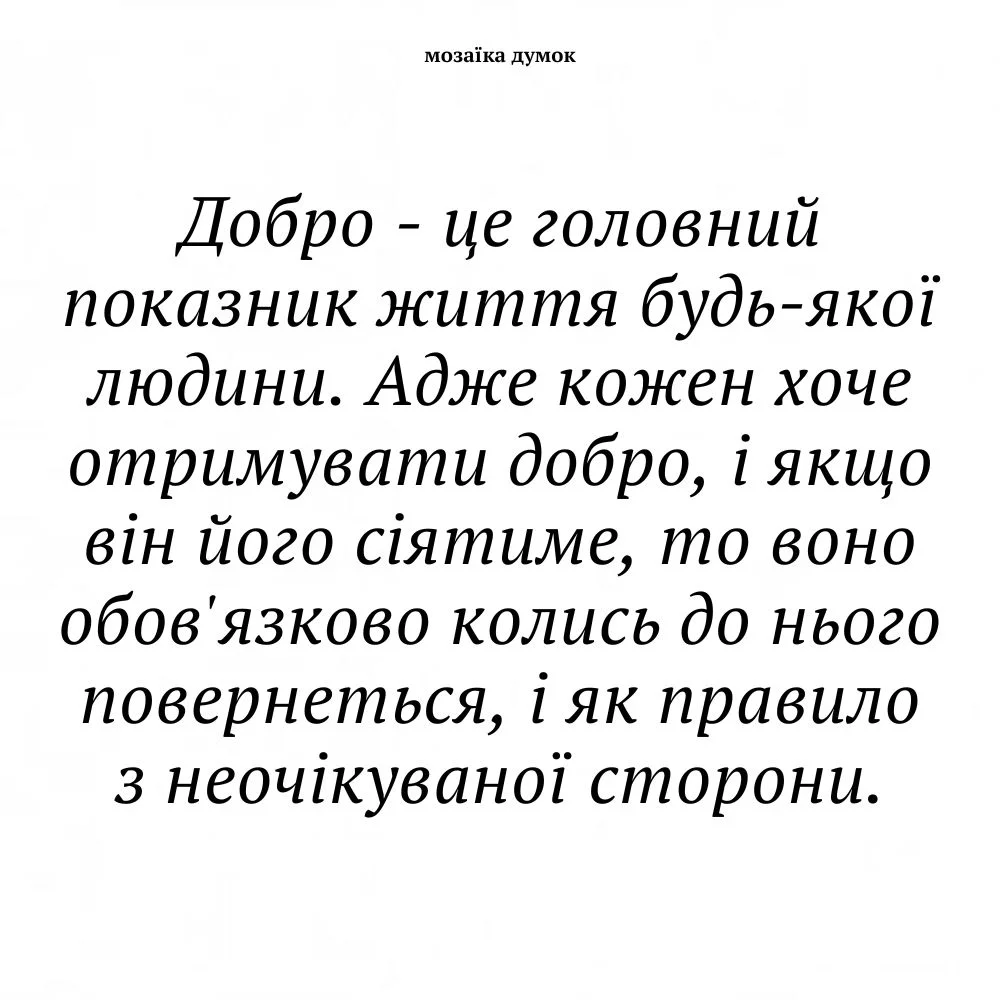 мозаїка думок

Добро - це головний показник життя будь-якої людини. Адже кожен хоче отримувати добро, і якщо він його сіятиме, то воно обов'язково колись до нього повернеться, і як правило з неочікуваної сторони.